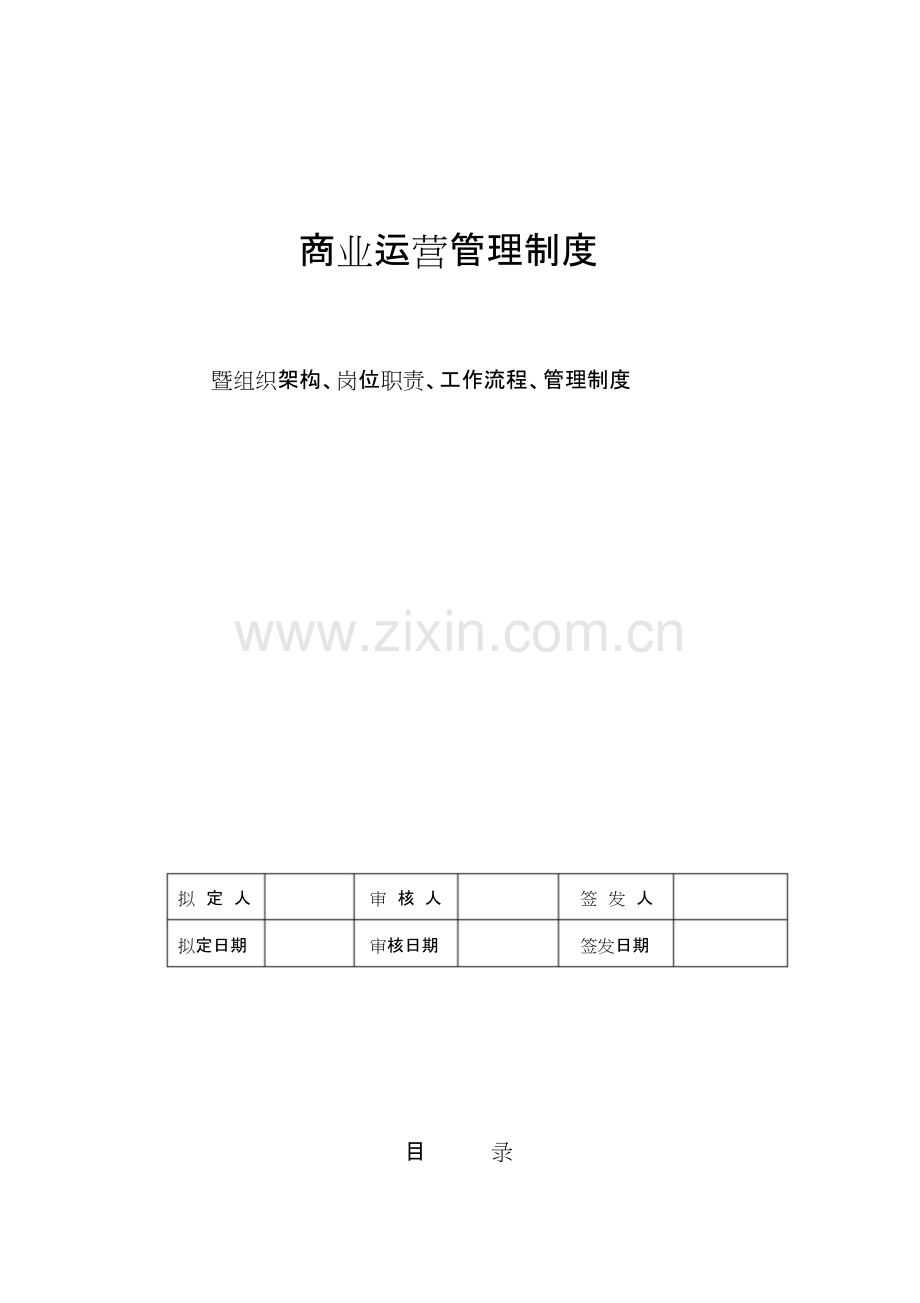 商业运营管理制度

暨组织架构、岗位职责、工作流程、管理制度

www.zixin.com.cn

| 拟 定 人 | | 审 核 人 | | 签 发 人 | |
|---|---|---|---|---|---|
| 拟定日期 | | 审核日期 | | 签发日期 | |

目 录